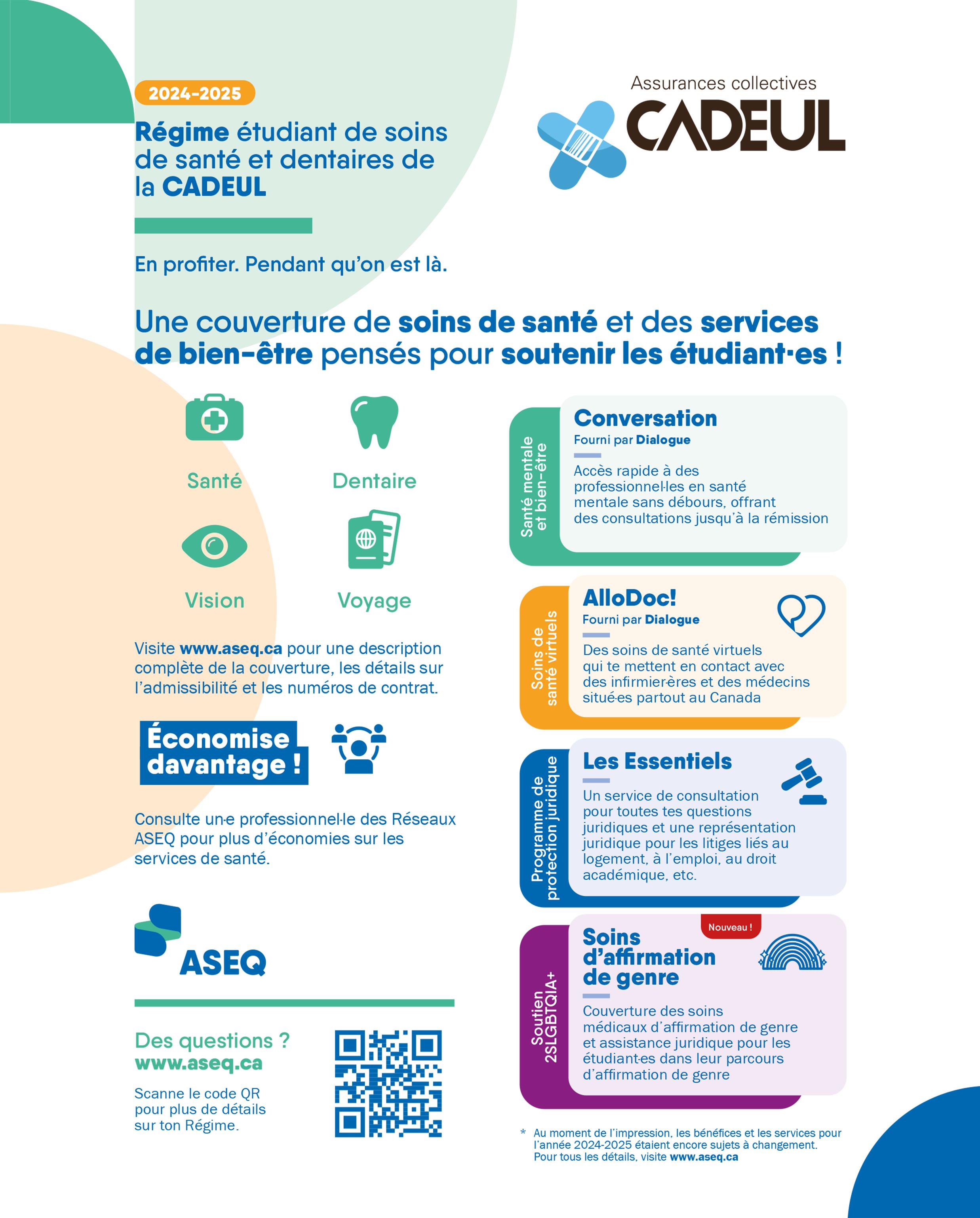 2024-2025

Régime étudiant de soins de santé et dentaires de la CADEUL

Assurances collectives
CADEUL

En profiter. Pendant qu'on est là.

Une couverture de soins de santé et des services de bien-être pensés pour soutenir les étudiant·es !

Santé

Dentaire

Vision

Voyage

Visite www.aseq.ca pour une description complète de la couverture, les détails sur l'admissibilité et les numéros de contrat.

Économise davantage !

Consulte un·e professionnel·le des Réseaux ASEQ pour plus d'économies sur les services de santé.

ASEQ

Des questions ?
www.aseq.ca

Scanne le code QR pour plus de détails sur ton Régime.

Santé mentale et bien-être

Conversation
Fourni par Dialogue

Accès rapide à des professionnel·les en santé mentale sans débours, offrant des consultations jusqu'à la rémission

Soins de santé virtuels

AlloDoc!
Fourni par Dialogue

Des soins de santé virtuels qui te mettent en contact avec des infirmier·ères et des médecins situé·es partout au Canada

Programme de protection juridique

Les Essentiels

Un service de consultation pour toutes tes questions juridiques et une représentation juridique pour les litiges liés au logement, à l'emploi, au droit académique, etc.

Soutien 2SLGBTQIA+

Nouveau !

Soins d'affirmation de genre

Couverture des soins médicaux d'affirmation de genre et assistance juridique pour les étudiant·es dans leur parcours d'affirmation de genre

* Au moment de l'impression, les bénéfices et les services pour l'année 2024-2025 étaient encore sujets à changement. Pour tous les détails, visite www.aseq.ca